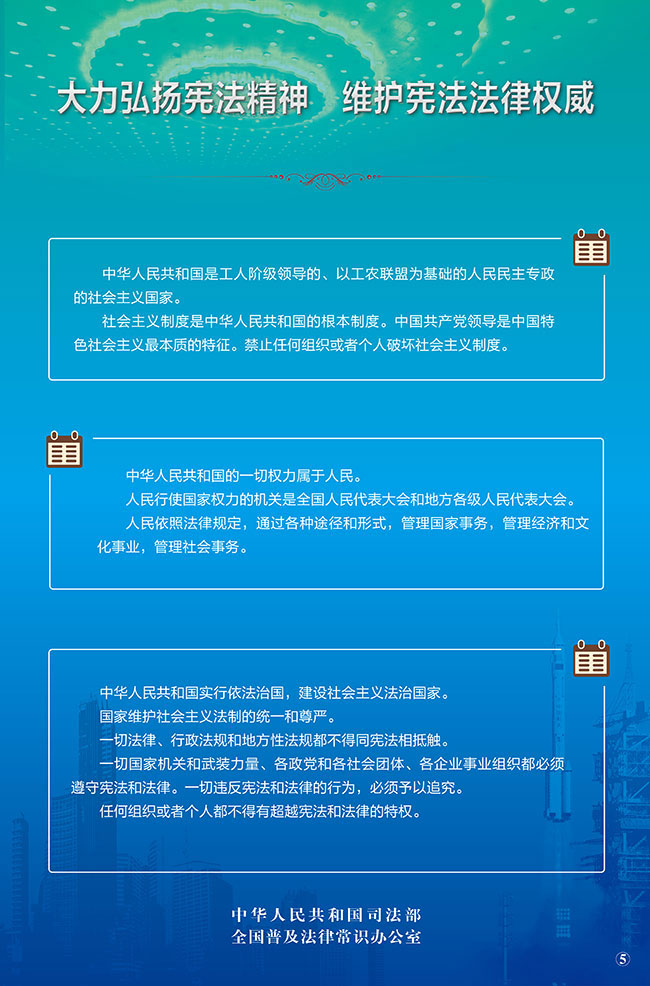 大力弘扬宪法精神　维护宪法法律权威

中华人民共和国是工人阶级领导的、以工农联盟为基础的人民民主专政的社会主义国家。

社会主义制度是中华人民共和国的根本制度。中国共产党领导是中国特色社会主义最本质的特征。禁止任何组织或者个人破坏社会主义制度。

中华人民共和国的一切权力属于人民。

人民行使国家权力的机关是全国人民代表大会和地方各级人民代表大会。

人民依照法律规定，通过各种途径和形式，管理国家事务，管理经济和文化事业，管理社会事务。

中华人民共和国实行依法治国，建设社会主义法治国家。

国家维护社会主义法制的统一和尊严。

一切法律、行政法规和地方性法规都不得同宪法相抵触。

一切国家机关和武装力量、各政党和各社会团体、各企业事业组织都必须遵守宪法和法律。一切违反宪法和法律的行为，必须予以追究。

任何组织或者个人都不得有超越宪法和法律的特权。

中华人民共和国司法部
全国普及法律常识办公室

5